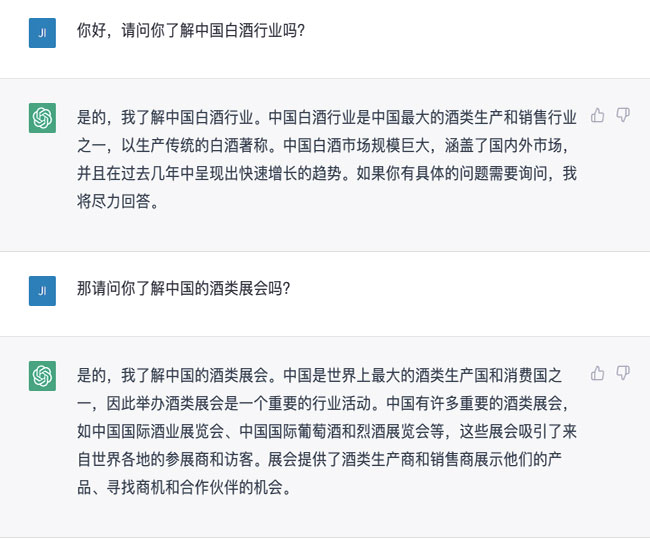 JI

你好，请问你了解中国白酒行业吗?

是的，我了解中国白酒行业。中国白酒行业是中国最大的酒类生产和销售行业之一，以生产传统的白酒著称。中国白酒市场规模巨大，涵盖了国内外市场，并且在过去几年中呈现出快速增长的趋势。如果你有具体的问题需要询问，我将尽力回答。

JI

那请问你了解中国的酒类展会吗?

是的，我了解中国的酒类展会。中国是世界上最大的酒类生产国和消费国之一，因此举办酒类展会是一个重要的行业活动。中国有许多重要的酒类展会，如中国国际酒业展览会、中国国际葡萄酒和烈酒展览会等，这些展会吸引了来自世界各地的参展商和访客。展会提供了酒类生产商和销售商展示他们的产品、寻找商机和合作伙伴的机会。